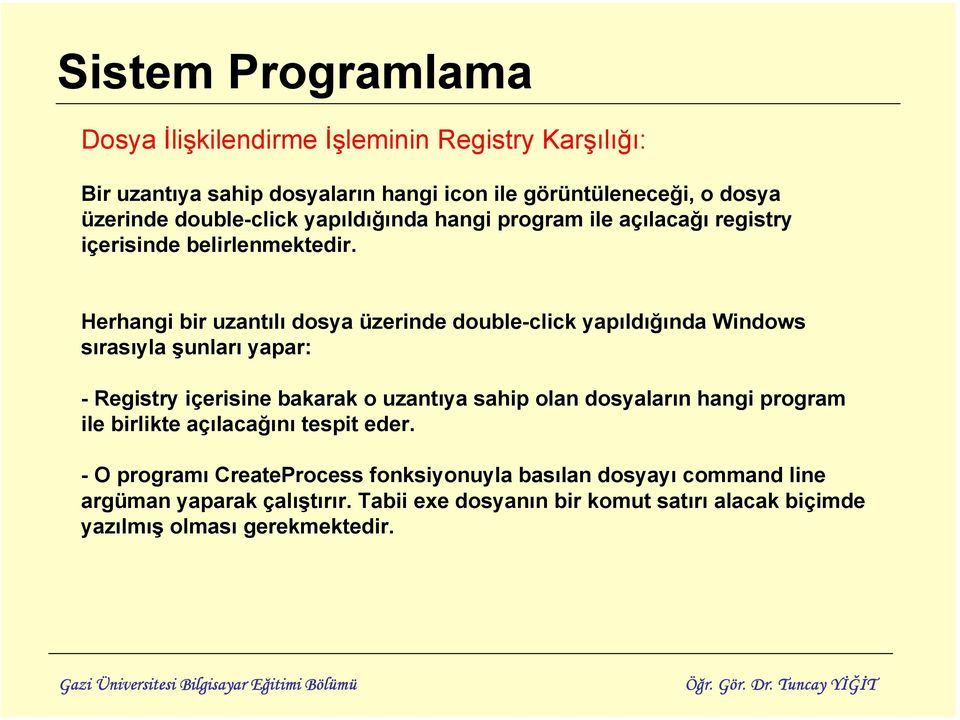 Sistem Programlama

Dosya İlişkilendirme İşleminin Registry Karşılığı:

Bir uzantıya sahip dosyaların hangi icon ile görüntüleneceği, o dosya üzerinde double-click yapıldığında hangi program ile açılacağı registry içerisinde belirlenmektedir.

Herhangi bir uzantılı dosya üzerinde double-click yapıldığında Windows sırasıyla şunları yapar:

- Registry içerisine bakarak o uzantıya sahip olan dosyaların hangi program ile birlikte açılacağını tespit eder.

- O programı CreateProcess fonksiyonuyla basılan dosyayı command line argüman yaparak çalıştırır. Tabii exe dosyanın bir komut satırı alacak biçimde yazılmış olması gerekmektedir.

Gazi Üniversitesi Bilgisayar Eğitimi Bölümü

Öğr. Gör. Dr. Tuncay YİĞİT